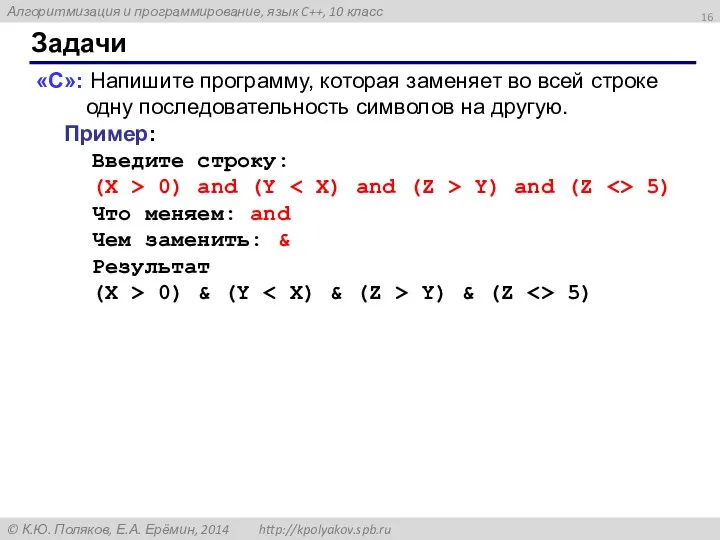 Алгоритмизация и программирование, язык C++, 10 класс

16

Задачи

«C»: Напишите программу, которая заменяет во всей строке одну последовательность символов на другую.

Пример:

Введите строку:
(X > 0) and (Y < X) and (Z > Y) and (Z <> 5)
Что меняем: and
Чем заменить: &
Результат
(X > 0) & (Y < X) & (Z > Y) & (Z <> 5)

© К.Ю. Поляков, Е.А. Ерёмин, 2014 http://kpolyakov.spb.ru